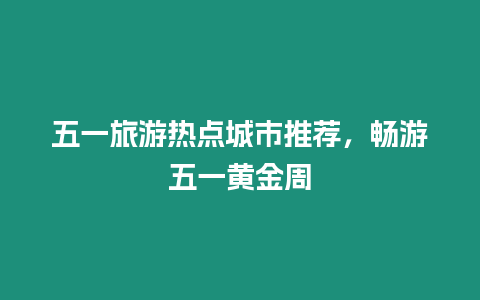 五一旅游热点城市推荐，畅游五一黄金周